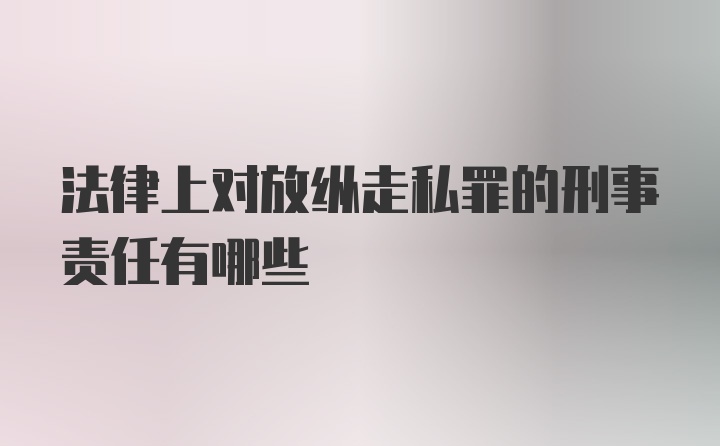 法律上对放纵走私罪的刑事责任有哪些